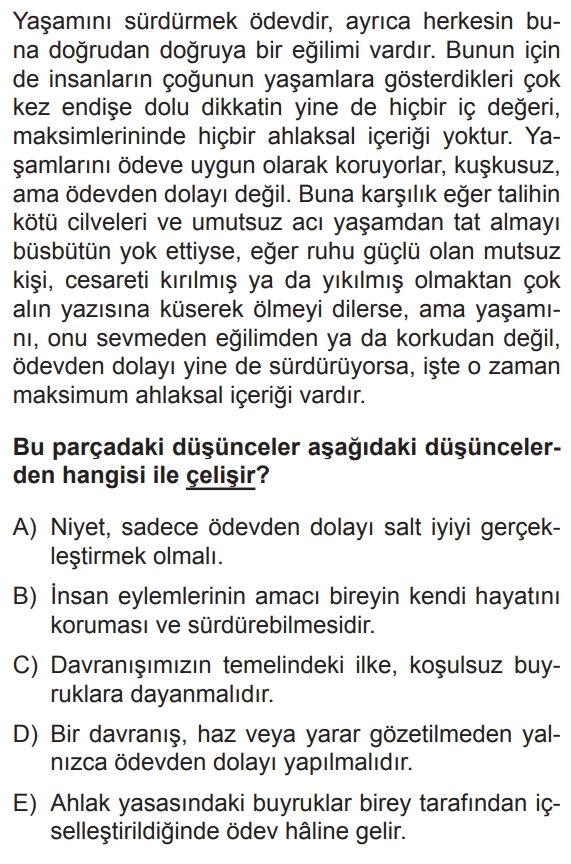 Yaşamını sürdürmek ödevdir, ayrıca herkesin buna doğrudan doğruya bir eğilimi vardır. Bunun için de insanların çoğunun yaşamlara gösterdikleri çok kez endişe dolu dikkatin yine de hiçbir iç değeri, maksimlerininde hiçbir ahlaksal içeriği yoktur. Yaşamlarını ödeve uygun olarak koruyorlar, kuşkusuz, ama ödevden dolayı değil. Buna karşılık eğer talihin kötü cilveleri ve umutsuz acı yaşamdan tat almayı büsbütün yok ettiyse, eğer ruhu güçlü olan mutsuz kişi, cesareti kırılmış ya da yıkılmış olmaktan çok alın yazısına küserek ölmeyi dilerse, ama yaşamını, onu sevmeden eğilimden ya da korkudan değil, ödevden dolayı yine de sürdürüyorsa, işte o zaman maksimum ahlaksal içeriği vardır.

Bu parçadaki düşünceler aşağıdaki düşüncelerden hangisi ile çelişir?

A) Niyet, sadece ödevden dolayı salt iyiyi gerçekleştirmek olmalı.

B) İnsan eylemlerinin amacı bireyin kendi hayatını koruması ve sürdürebilmesidir.

C) Davranışımızın temelindeki ilke, koşulsuz buyruklara dayanmalıdır.

D) Bir davranış, haz veya yarar gözetilmeden yalnızca ödevden dolayı yapılmalıdır.

E) Ahlak yasasındaki buyruklar birey tarafından içselleştirildiğinde ödev hâline gelir.